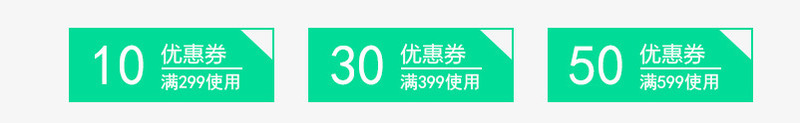 10 优惠券
满299使用

30 优惠券
满399使用

50 优惠券
满599使用